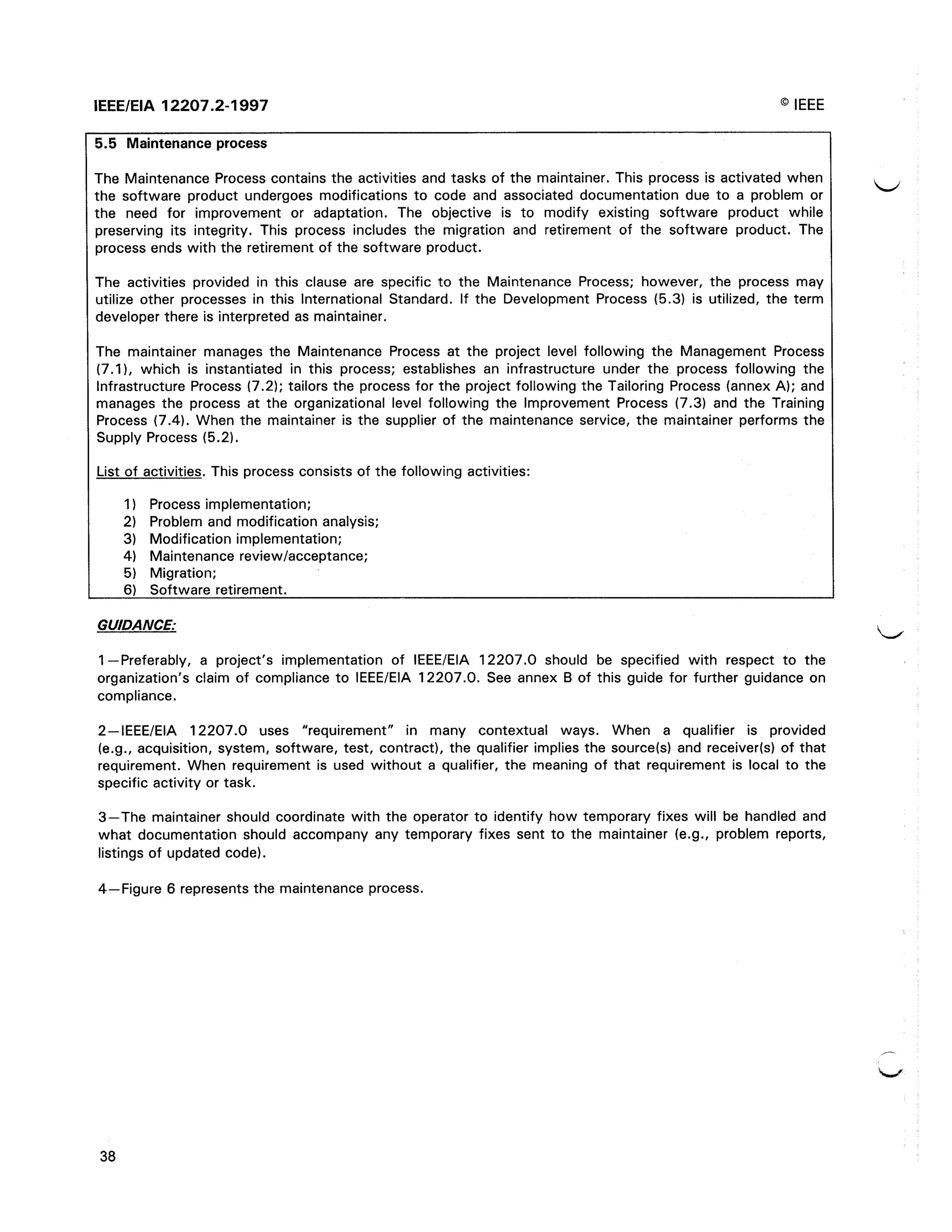 IEEE/EIA 12207.2-1997

© IEEE

5.5 Maintenance process

The Maintenance Process contains the activities and tasks of the maintainer. This process is activated when the software product undergoes modifications to code and associated documentation due to a problem or the need for improvement or adaptation. The objective is to modify existing software product while preserving its integrity. This process includes the migration and retirement of the software product. The process ends with the retirement of the software product.

The activities provided in this clause are specific to the Maintenance Process; however, the process may utilize other processes in this International Standard. If the Development Process (5.3) is utilized, the term developer there is interpreted as maintainer.

The maintainer manages the Maintenance Process at the project level following the Management Process (7.1), which is instantiated in this process; establishes an infrastructure under the process following the Infrastructure Process (7.2); tailors the process for the project following the Tailoring Process (annex A); and manages the process at the organizational level following the Improvement Process (7.3) and the Training Process (7.4). When the maintainer is the supplier of the maintenance service, the maintainer performs the Supply Process (5.2).

List of activities. This process consists of the following activities:

1) Process implementation;
2) Problem and modification analysis;
3) Modification implementation;
4) Maintenance review/acceptance;
5) Migration;
6) Software retirement.

GUIDANCE:

1—Preferably, a project's implementation of IEEE/EIA 12207.0 should be specified with respect to the organization's claim of compliance to IEEE/EIA 12207.0. See annex B of this guide for further guidance on compliance.

2—IEEE/EIA 12207.0 uses "requirement" in many contextual ways. When a qualifier is provided (e.g., acquisition, system, software, test, contract), the qualifier implies the source(s) and receiver(s) of that requirement. When requirement is used without a qualifier, the meaning of that requirement is local to the specific activity or task.

3—The maintainer should coordinate with the operator to identify how temporary fixes will be handled and what documentation should accompany any temporary fixes sent to the maintainer (e.g., problem reports, listings of updated code).

4—Figure 6 represents the maintenance process.

38